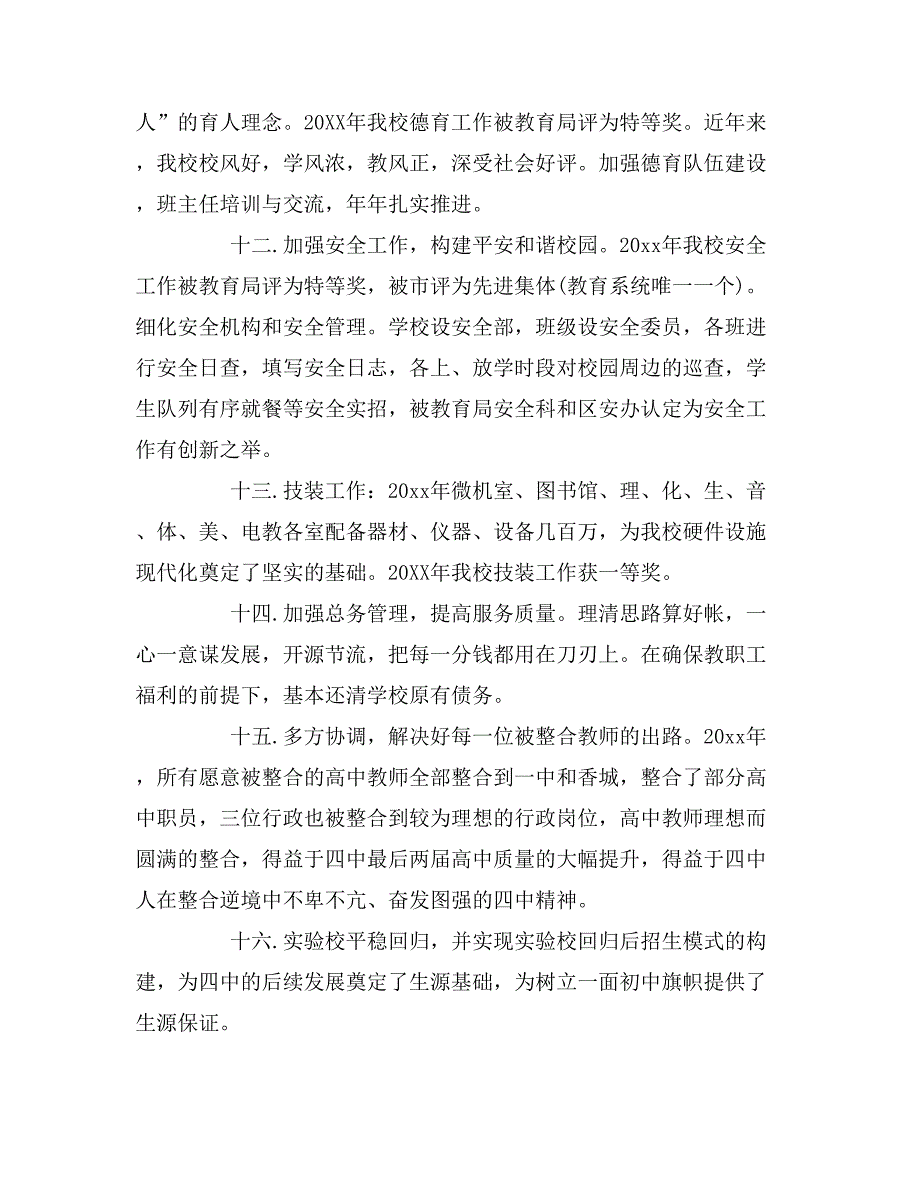 人”的育人理念。20XX年我校德育工作被教育局评为特等奖。近年来，我校校风好，学风浓，教风正，深受社会好评。加强德育队伍建设，班主任培训与交流，年年扎实推进。

十二.加强安全工作，构建平安和谐校园。20xx年我校安全工作被教育局评为特等奖，被市评为先进集体(教育系统唯一一个)。细化安全机构和安全管理。学校设安全部，班级设安全委员，各班进行安全日查，填写安全日志，各上、放学时段对校园周边的巡查，学生队列有序就餐等安全实招，被教育局安全科和区安办认定为安全工作有创新之举。

十三.技装工作：20xx年微机室、图书馆、理、化、生、音、体、美、电教各室配备器材、仪器、设备几百万，为我校硬件设施现代化奠定了坚实的基础。20XX年我校技装工作获一等奖。

十四.加强总务管理，提高服务质量。理清思路算好帐，一心一意谋发展，开源节流，把每一分钱都用在刀刃上。在确保教职工福利的前提下，基本还清学校原有债务。

十五.多方协调，解决好每一位被整合教师的出路。20xx年，所有愿意被整合的高中教师全部整合到一中和香城，整合了部分高中职员，三位行政也被整合到较为理想的行政岗位，高中教师理想而圆满的整合，得益于四中最后两届高中质量的大幅提升，得益于四中人在整合逆境中不卑不亢、奋发图强的四中精神。

十六.实验校平稳回归，并实现实验校回归后招生模式的构建，为四中的后续发展奠定了生源基础，为树立一面初中旗帜提供了生源保证。